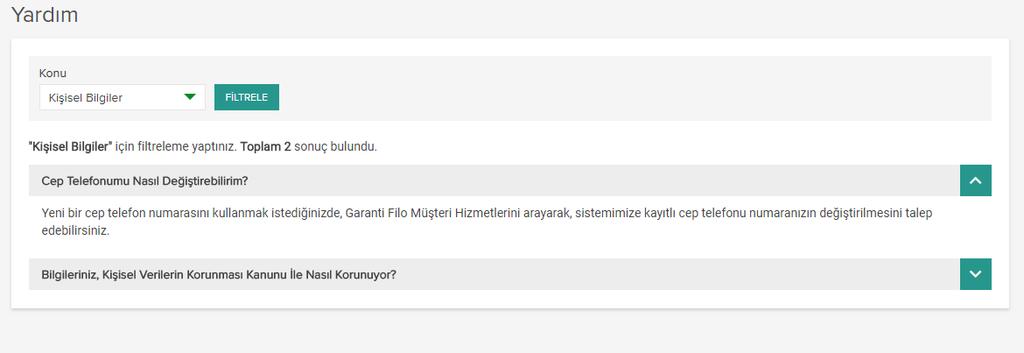 Yardım

Konu

Kişisel Bilgiler

FİLTRELE

"Kişisel Bilgiler" için filtreleme yaptınız. Toplam 2 sonuç bulundu.

Cep Telefonumu Nasıl Değiştirebilirim?

Yeni bir cep telefon numarasını kullanmak istediğinizde, Garanti Filo Müşteri Hizmetlerini arayarak, sistemimize kayıtlı cep telefonu numaranızın değiştirilmesini talep edebilirsiniz.

Bilgileriniz, Kişisel Verilerin Korunması Kanunu İle Nasıl Korunuyor?